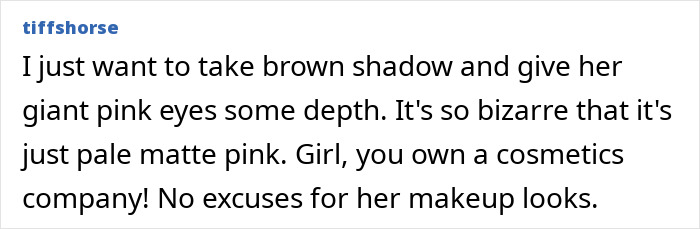 tiffshorse

I just want to take brown shadow and give her giant pink eyes some depth. It's so bizarre that it's just pale matte pink. Girl, you own a cosmetics company! No excuses for her makeup looks.